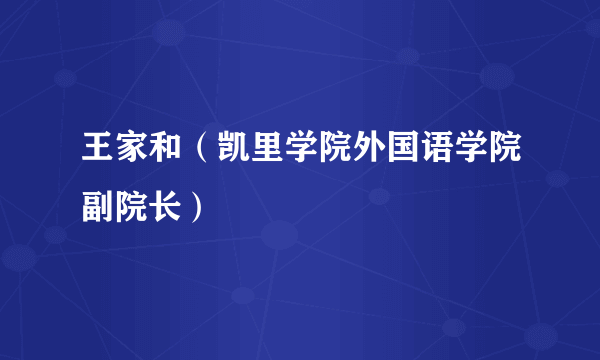 王家和（凯里学院外国语学院副院长）